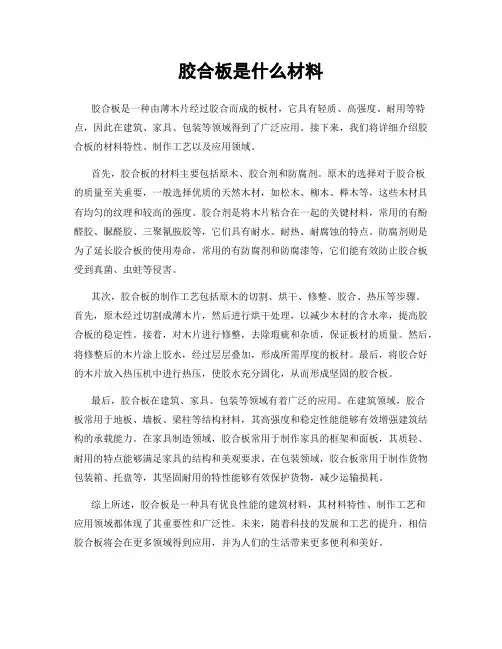 胶合板是什么材料

胶合板是一种由薄木片经过胶合而成的板材，它具有轻质、高强度、耐用等特点，因此在建筑、家具、包装等领域得到了广泛应用。接下来，我们将详细介绍胶合板的材料特性、制作工艺以及应用领域。

首先，胶合板的材料主要包括原木、胶合剂和防腐剂。原木的选择对于胶合板的质量至关重要，一般选择优质的天然木材，如松木、柳木、桦木等，这些木材具有均匀的纹理和较高的强度。胶合剂是将木片粘合在一起的关键材料，常用的有酚醛胶、脲醛胶、三聚氰胺胶等，它们具有耐水、耐热、耐腐蚀的特点。防腐剂则是为了延长胶合板的使用寿命，常用的有防腐剂和防腐漆等，它们能有效防止胶合板受到真菌、虫蛀等侵害。

其次，胶合板的制作工艺包括原木的切割、烘干、修整、胶合、热压等步骤。首先，原木经过切割成薄木片，然后进行烘干处理，以减少木材的含水率，提高胶合板的稳定性。接着，对木片进行修整，去除瑕疵和杂质，保证板材的质量。然后，将修整后的木片涂上胶水，经过层层叠加，形成所需厚度的板材。最后，将胶合好的木片放入热压机中进行热压，使胶水充分固化，从而形成坚固的胶合板。

最后，胶合板在建筑、家具、包装等领域有着广泛的应用。在建筑领域，胶合板常用于地板、墙板、梁柱等结构材料，其高强度和稳定性能能够有效增强建筑结构的承载能力。在家具制造领域，胶合板常用于制作家具的框架和面板，其质轻、耐用的特点能够满足家具的结构和美观要求。在包装领域，胶合板常用于制作货物包装箱、托盘等，其坚固耐用的特性能够有效保护货物，减少运输损耗。

综上所述，胶合板是一种具有优良性能的建筑材料，其材料特性、制作工艺和应用领域都体现了其重要性和广泛性。未来，随着科技的发展和工艺的提升，相信胶合板将会在更多领域得到应用，并为人们的生活带来更多便利和美好。